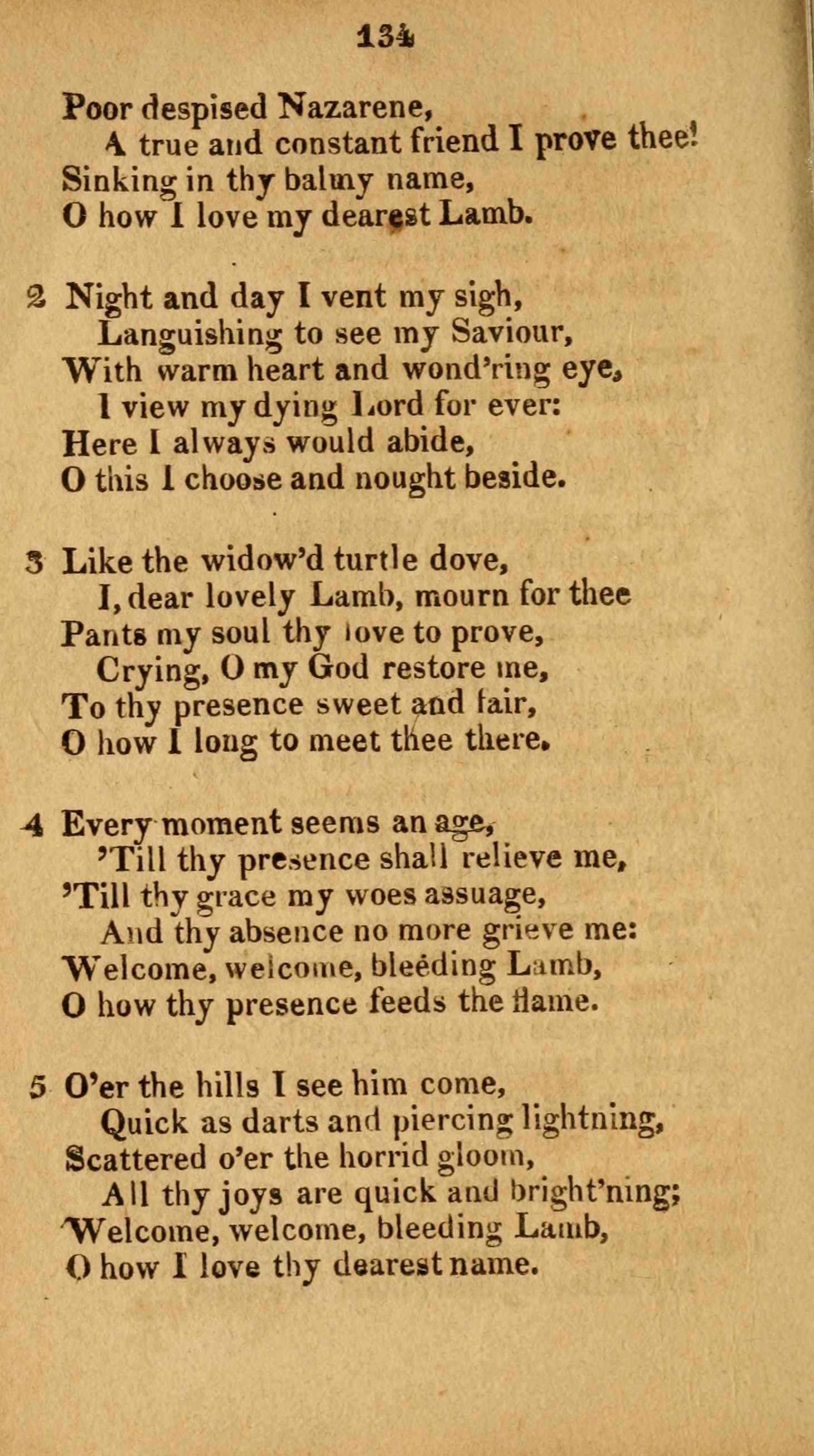 134

Poor despised Nazarene,
A true and constant friend I prove thee!
Sinking in thy balmy name,
O how I love my dearest Lamb.

2 Night and day I vent my sigh,
Languishing to see my Saviour,
With warm heart and wond'ring eye,
I view my dying Lord for ever:
Here I always would abide,
O this I choose and nought beside.

3 Like the widow'd turtle dove,
I, dear lovely Lamb, mourn for thee
Pants my soul thy love to prove,
Crying, O my God restore me,
To thy presence sweet and fair,
O how I long to meet thee there.

4 Every moment seems an age,
'Till thy presence shall relieve me,
'Till thy grace my woes assuage,
And thy absence no more grieve me:
Welcome, welcome, bleeding Lamb,
O how thy presence feeds the flame.

5 O'er the hills I see him come,
Quick as darts and piercing lightning,
Scattered o'er the horrid gloom,
All thy joys are quick and bright'ning;
Welcome, welcome, bleeding Lamb,
O how I love thy dearest name.